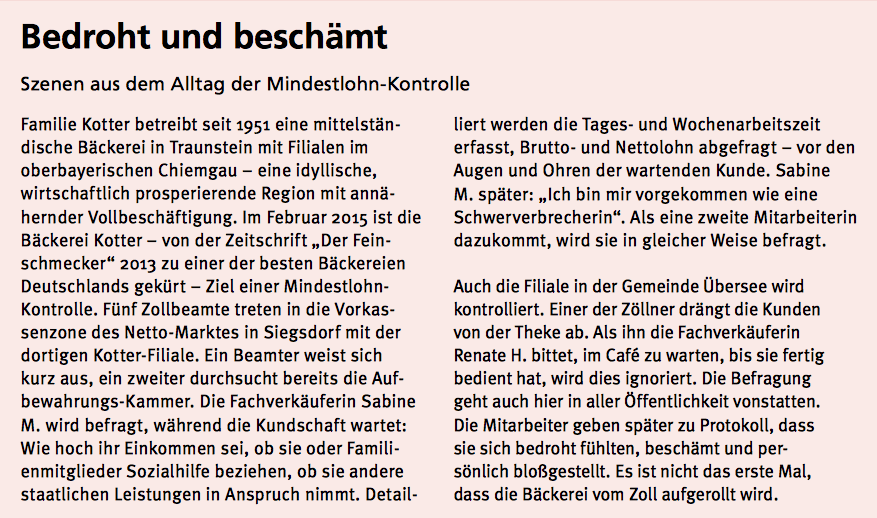 Bedroht und beschämt

Szenen aus dem Alltag der Mindestlohn-Kontrolle

Familie Kotter betreibt seit 1951 eine mittelständische Bäckerei in Traunstein mit Filialen im oberbayerischen Chiemgau – eine idyllische, wirtschaftlich prosperierende Region mit annähernder Vollbeschäftigung. Im Februar 2015 ist die Bäckerei Kotter – von der Zeitschrift „Der Feinschmecker“ 2013 zu einer der besten Bäckereien Deutschlands gekürt – Ziel einer Mindestlohn-Kontrolle. Fünf Zollbeamte treten in die Vorkassenzone des Netto-Marktes in Siegsdorf mit der dortigen Kotter-Filiale. Ein Beamter weist sich kurz aus, ein zweiter durchsucht bereits die Aufbewahrungs-Kammer. Die Fachverkäuferin Sabine M. wird befragt, während die Kundschaft wartet: Wie hoch ihr Einkommen sei, ob sie oder Familienmitglieder Sozialhilfe beziehen, ob sie andere staatlichen Leistungen in Anspruch nimmt. Detailliert werden die Tages- und Wochenarbeitszeit erfasst, Brutto- und Nettolohn abgefragt – vor den Augen und Ohren der wartenden Kunde. Sabine M. später: „Ich bin mir vorgekommen wie eine Schwerverbrecherin“. Als eine zweite Mitarbeiterin dazukommt, wird sie in gleicher Weise befragt.

Auch die Filiale in der Gemeinde Übersee wird kontrolliert. Einer der Zöllner drängt die Kunden von der Theke ab. Als ihn die Fachverkäuferin Renate H. bittet, im Café zu warten, bis sie fertig bedient hat, wird dies ignoriert. Die Befragung geht auch hier in aller Öffentlichkeit vonstatten. Die Mitarbeiter geben später zu Protokoll, dass sie sich bedroht fühlten, beschämt und persönlich bloßgestellt. Es ist nicht das erste Mal, dass die Bäckerei vom Zoll aufgerollt wird.